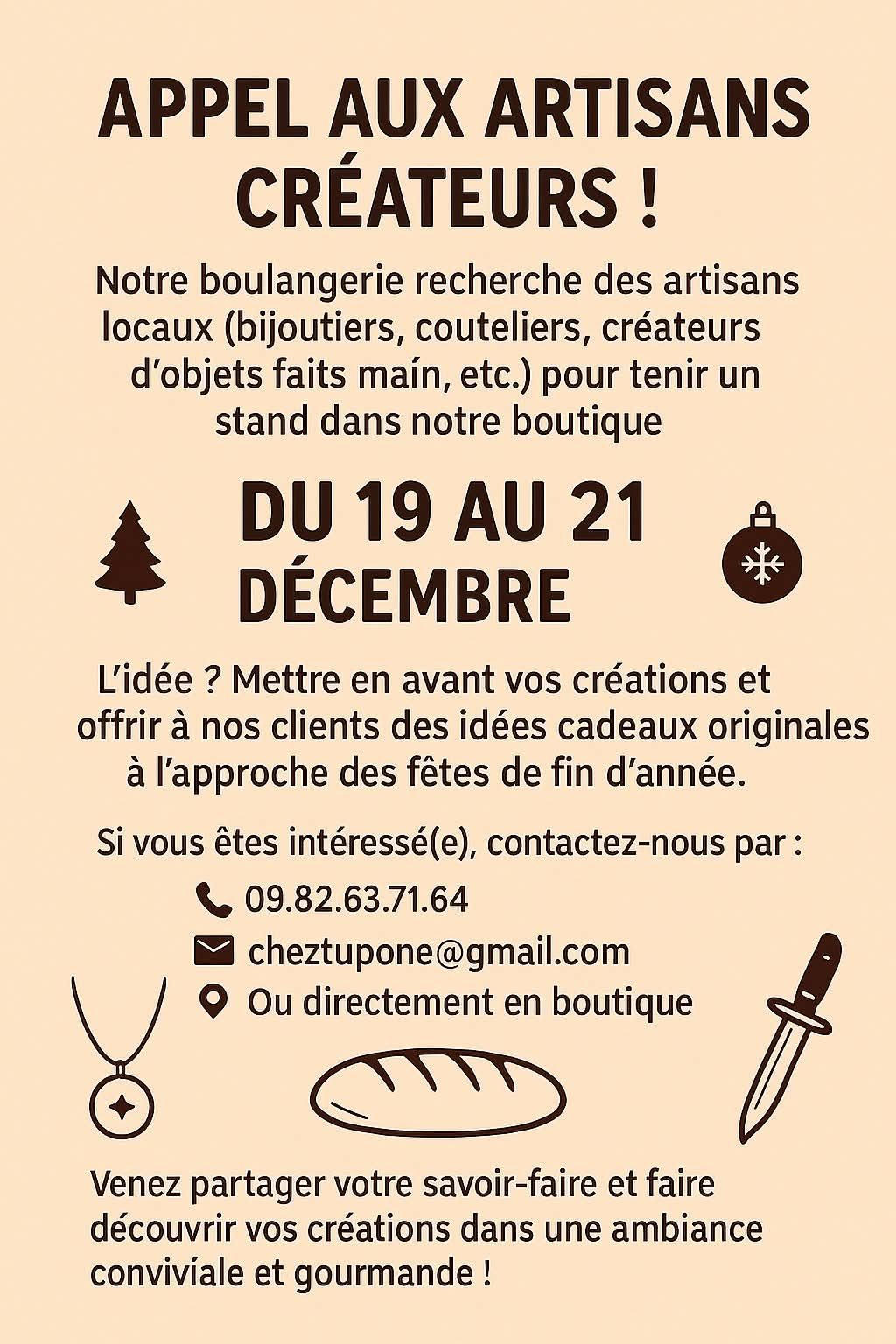 APPEL AUX ARTISANS CRÉATEURS !

Notre boulangerie recherche des artisans locaux (bijoutiers, couteliers, créateurs d'objets faits maín, etc.) pour tenir un stand dans notre boutique

DU 19 AU 21 DÉCEMBRE

L'idée ? Mettre en avant vos créations et offrir à nos clients des idées cadeaux originales à l'approche des fêtes de fin d'année.

Si vous êtes intéressé(e), contactez-nous par :

09.82.63.71.64
cheztupone@gmail.com
Ou directement en boutique

Venez partager votre savoir-faire et faire découvrir vos créations dans une ambiance convivíale et gourmande !